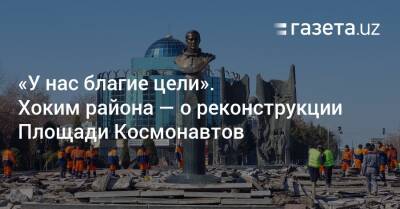 газета.uz

«У нас благие цели». Хоким района — о реконструкции Площади Космонавтов